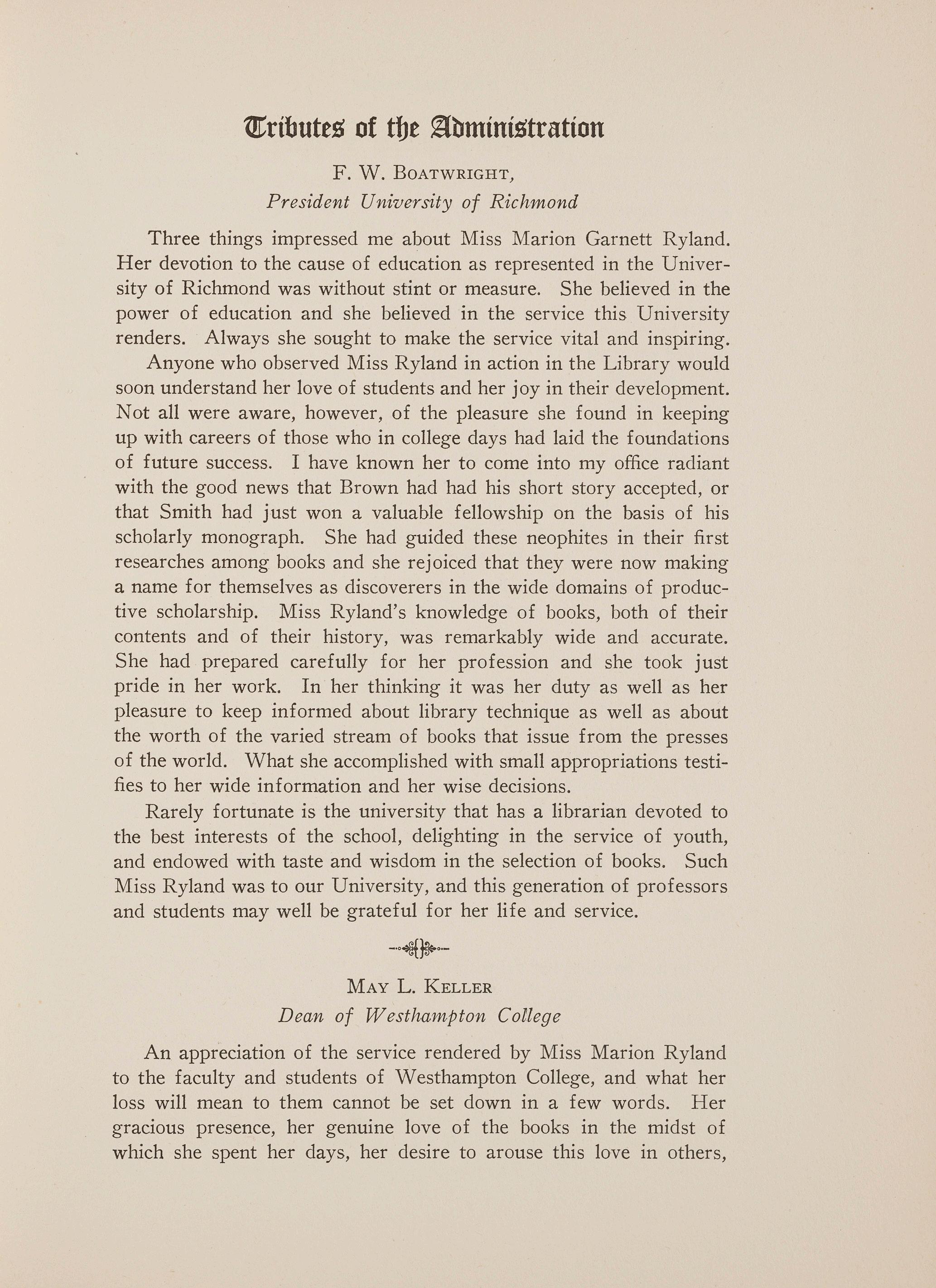 Tributes of the Administration

F. W. Boatwright,
President University of Richmond

Three things impressed me about Miss Marion Garnett Ryland. Her devotion to the cause of education as represented in the University of Richmond was without stint or measure. She believed in the power of education and she believed in the service this University renders. Always she sought to make the service vital and inspiring.

Anyone who observed Miss Ryland in action in the Library would soon understand her love of students and her joy in their development. Not all were aware, however, of the pleasure she found in keeping up with careers of those who in college days had laid the foundations of future success. I have known her to come into my office radiant with the good news that Brown had had his short story accepted, or that Smith had just won a valuable fellowship on the basis of his scholarly monograph. She had guided these neophites in their first researches among books and she rejoiced that they were now making a name for themselves as discoverers in the wide domains of productive scholarship. Miss Ryland's knowledge of books, both of their contents and of their history, was remarkably wide and accurate. She had prepared carefully for her profession and she took just pride in her work. In her thinking it was her duty as well as her pleasure to keep informed about library technique as well as about the worth of the varied stream of books that issue from the presses of the world. What she accomplished with small appropriations testifies to her wide information and her wise decisions.

Rarely fortunate is the university that has a librarian devoted to the best interests of the school, delighting in the service of youth, and endowed with taste and wisdom in the selection of books. Such Miss Ryland was to our University, and this generation of professors and students may well be grateful for her life and service.

May L. Keller
Dean of Westhampton College

An appreciation of the service rendered by Miss Marion Ryland to the faculty and students of Westhampton College, and what her loss will mean to them cannot be set down in a few words. Her gracious presence, her genuine love of the books in the midst of which she spent her days, her desire to arouse this love in others,